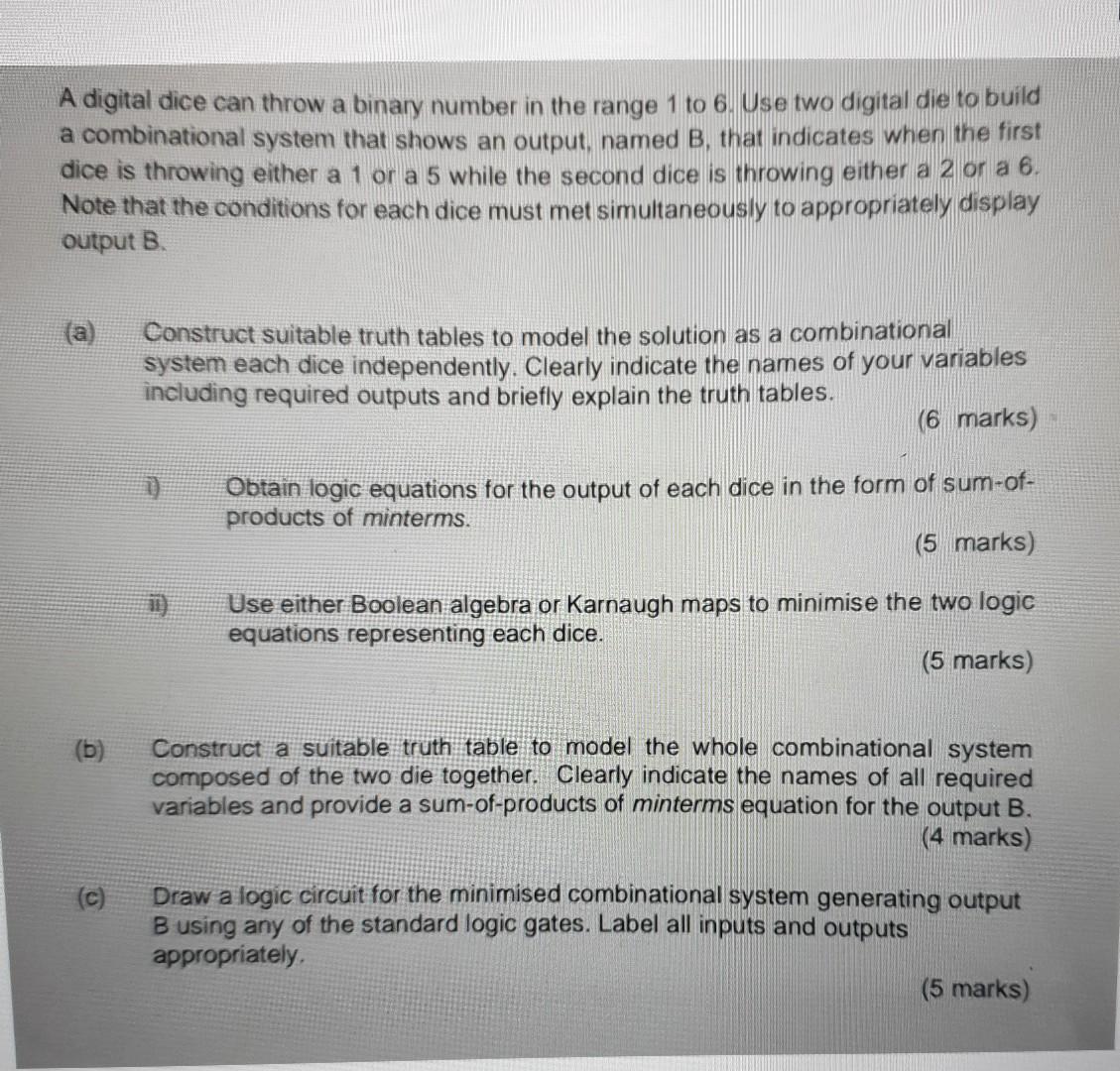 A digital dice can throw a binary number in the range 1 to 6. Use two digital die to build a combinational system that shows an output, named B, that indicates when the first dice is throwing either a 1 or a 5 while the second dice is throwing either a 2 or a 6. Note that the conditions for each dice must met simultaneously to appropriately display output B.

(a) Construct suitable truth tables to model the solution as a combinational system each dice independently. Clearly indicate the names of your variables including required outputs and briefly explain the truth tables.

(6 marks)

i) Obtain logic equations for the output of each dice in the form of sum-of-products of minterms.

(5 marks)

ii) Use either Boolean algebra or Karnaugh maps to minimise the two logic equations representing each dice.

(5 marks)

(b) Construct a suitable truth table to model the whole combinational system composed of the two die together. Clearly indicate the names of all required variables and provide a sum-of-products of minterms equation for the output B.

(4 marks)

(c) Draw a logic circuit for the minimised combinational system generating output B using any of the standard logic gates. Label all inputs and outputs appropriately.

(5 marks)